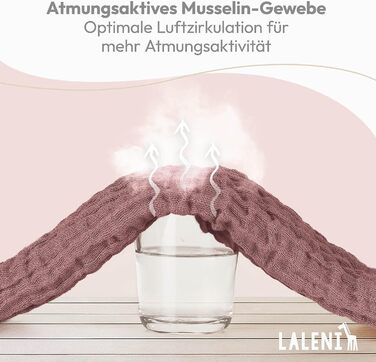 Atmungsaktives Musselin-Gewebe
Optimale Luftzirkulation für mehr Atmungsaktivität

LALENI